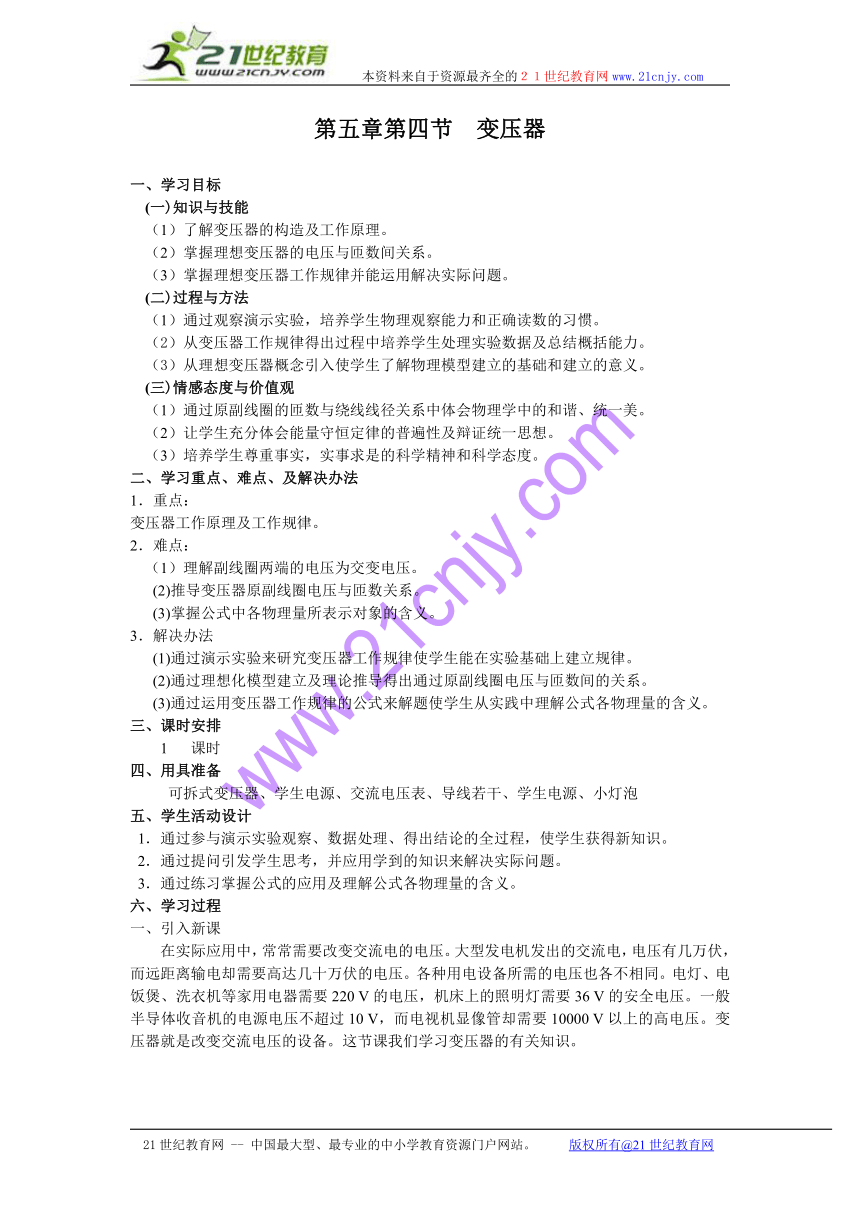 21世纪教育
www.21cnjy.com
本资料来自于资源最齐全的２１世纪教育网www.21cnjy.com

第五章第四节　变压器

一、学习目标
(一)知识与技能
（1）了解变压器的构造及工作原理。
（2）掌握理想变压器的电压与匝数间关系。
（3）掌握理想变压器工作规律并能运用解决实际问题。
(二)过程与方法
（1）通过观察演示实验，培养学生物理观察能力和正确读数的习惯。
（2）从变压器工作规律得出过程中培养学生处理实验数据及总结概括能力。
（3）从理想变压器概念引入使学生了解物理模型建立的基础和建立的意义。
(三)情感态度与价值观
（1）通过原副线圈的匝数与绕线线径关系中体会物理学中的和谐、统一美。
（2）让学生充分体会能量守恒定律的普遍性及辩证统一思想。
（3）培养学生尊重事实，实事求是的科学精神和科学态度。
二、学习重点、难点、及解决办法
1．重点：
变压器工作原理及工作规律。
2．难点：
（1）理解副线圈两端的电压为交变电压。
(2)推导变压器原副线圈电压与匝数关系。
(3)掌握公式中各物理量所表示对象的含义。
3．解决办法
(1)通过演示实验来研究变压器工作规律使学生能在实验基础上建立规律。
(2)通过理想化模型建立及理论推导得出通过原副线圈电压与匝数间的关系。
(3)通过运用变压器工作规律的公式来解题使学生从实践中理解公式各物理量的含义。
三、课时安排
1　课时
四、用具准备
可拆式变压器、学生电源、交流电压表、导线若干、学生电源、小灯泡
五、学生活动设计
1．通过参与演示实验观察、数据处理、得出结论的全过程，使学生获得新知识。
2．通过提问引发学生思考，并应用学到的知识来解决实际问题。
3．通过练习掌握公式的应用及理解公式各物理量的含义。
六、学习过程
一、引入新课
在实际应用中，常常需要改变交流电的电压。大型发电机发出的交流电，电压有几万伏，而远距离输电却需要高达几十万伏的电压。各种用电设备所需的电压也各不相同。电灯、电饭煲、洗衣机等家用电器需要 220 V 的电压，机床上的照明灯需要 36 V 的安全电压。一般半导体收音机的电源电压不超过 10 V，而电视机显像管却需要 10000 V 以上的高电压。变压器就是改变交流电压的设备。这节课我们学习变压器的有关知识。

www.21cnjy.com

21 世纪教育网 -- 中国最大型、最专业的中小学教育资源门户网站。　　版权所有@21 世纪教育网